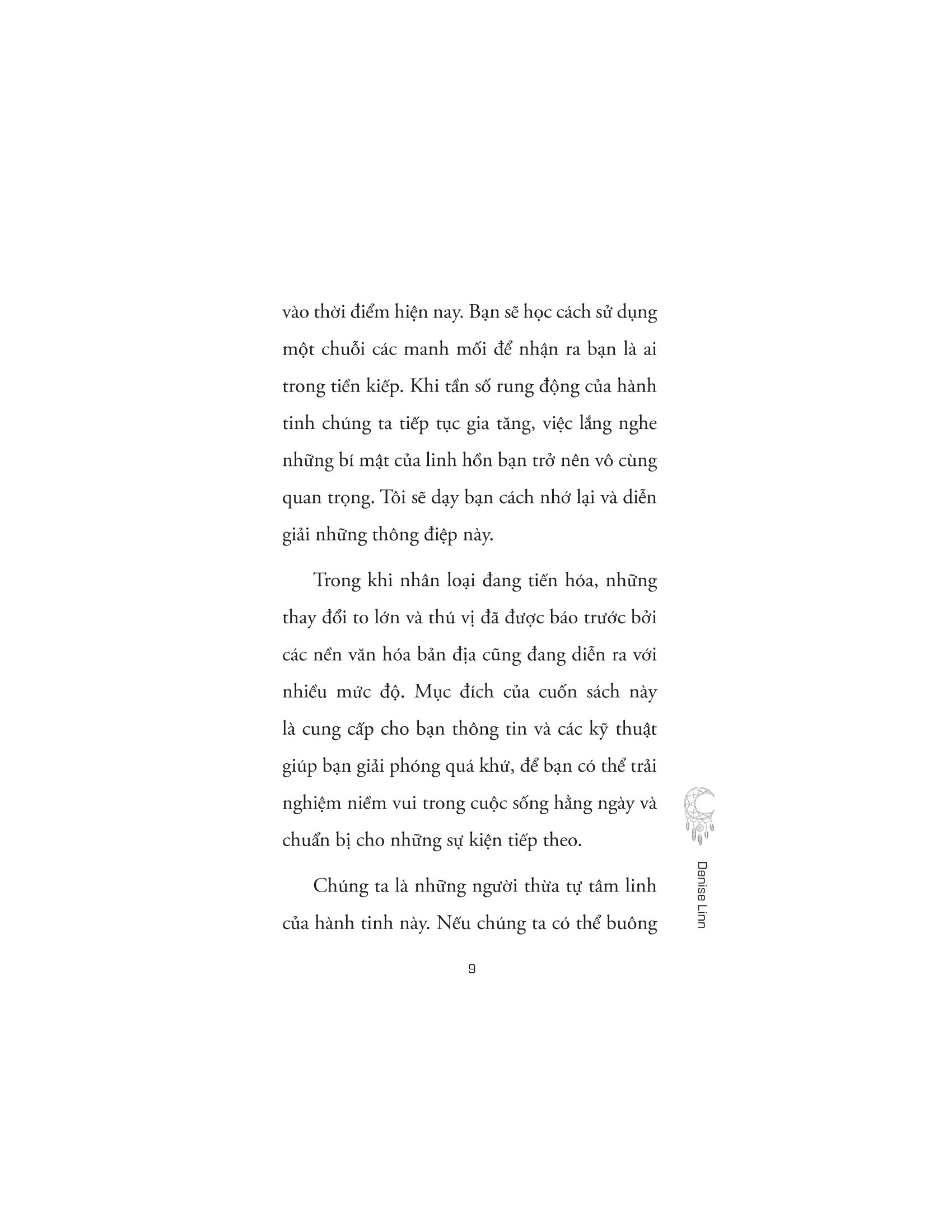 vào thời điểm hiện nay. Bạn sẽ học cách sử dụng một chuỗi các manh mối để nhận ra bạn là ai trong tiền kiếp. Khi tần số rung động của hành tinh chúng ta tiếp tục gia tăng, việc lắng nghe những bí mật của linh hồn bạn trở nên vô cùng quan trọng. Tôi sẽ dạy bạn cách nhớ lại và diễn giải những thông điệp này.

Trong khi nhân loại đang tiến hóa, những thay đổi to lớn và thú vị đã được báo trước bởi các nền văn hóa bản địa cũng đang diễn ra với nhiều mức độ. Mục đích của cuốn sách này là cung cấp cho bạn thông tin và các kỹ thuật giúp bạn giải phóng quá khứ, để bạn có thể trải nghiệm niềm vui trong cuộc sống hằng ngày và chuẩn bị cho những sự kiện tiếp theo.

Chúng ta là những người thừa tự tâm linh của hành tinh này. Nếu chúng ta có thể buông

Denise Linn

9